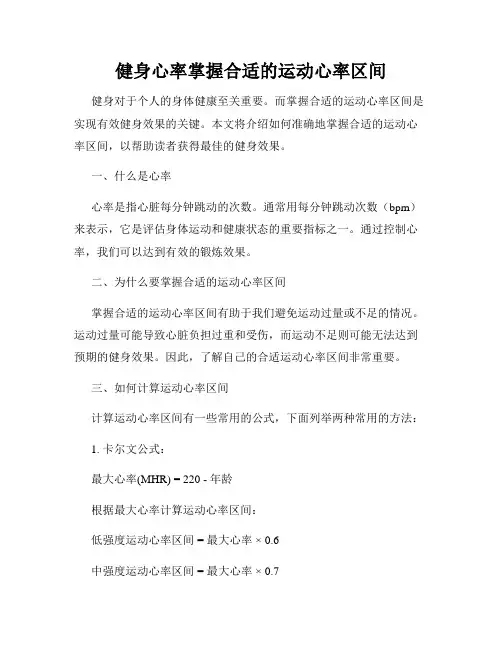 健身心率掌握合适的运动心率区间

健身对于个人的身体健康至关重要。而掌握合适的运动心率区间是实现有效健身效果的关键。本文将介绍如何准确地掌握合适的运动心率区间，以帮助读者获得最佳的健身效果。

一、什么是心率

心率是指心脏每分钟跳动的次数。通常用每分钟跳动次数（bpm）来表示，它是评估身体运动和健康状态的重要指标之一。通过控制心率，我们可以达到有效的锻炼效果。

二、为什么要掌握合适的运动心率区间

掌握合适的运动心率区间有助于我们避免运动过量或不足的情况。运动过量可能导致心脏负担过重和受伤，而运动不足则可能无法达到预期的健身效果。因此，了解自己的合适运动心率区间非常重要。

三、如何计算运动心率区间

计算运动心率区间有一些常用的公式，下面列举两种常用的方法：

1. 卡尔文公式：

最大心率(MHR) = 220 - 年龄

根据最大心率计算运动心率区间：

低强度运动心率区间 = 最大心率 × 0.6

中强度运动心率区间 = 最大心率 × 0.7